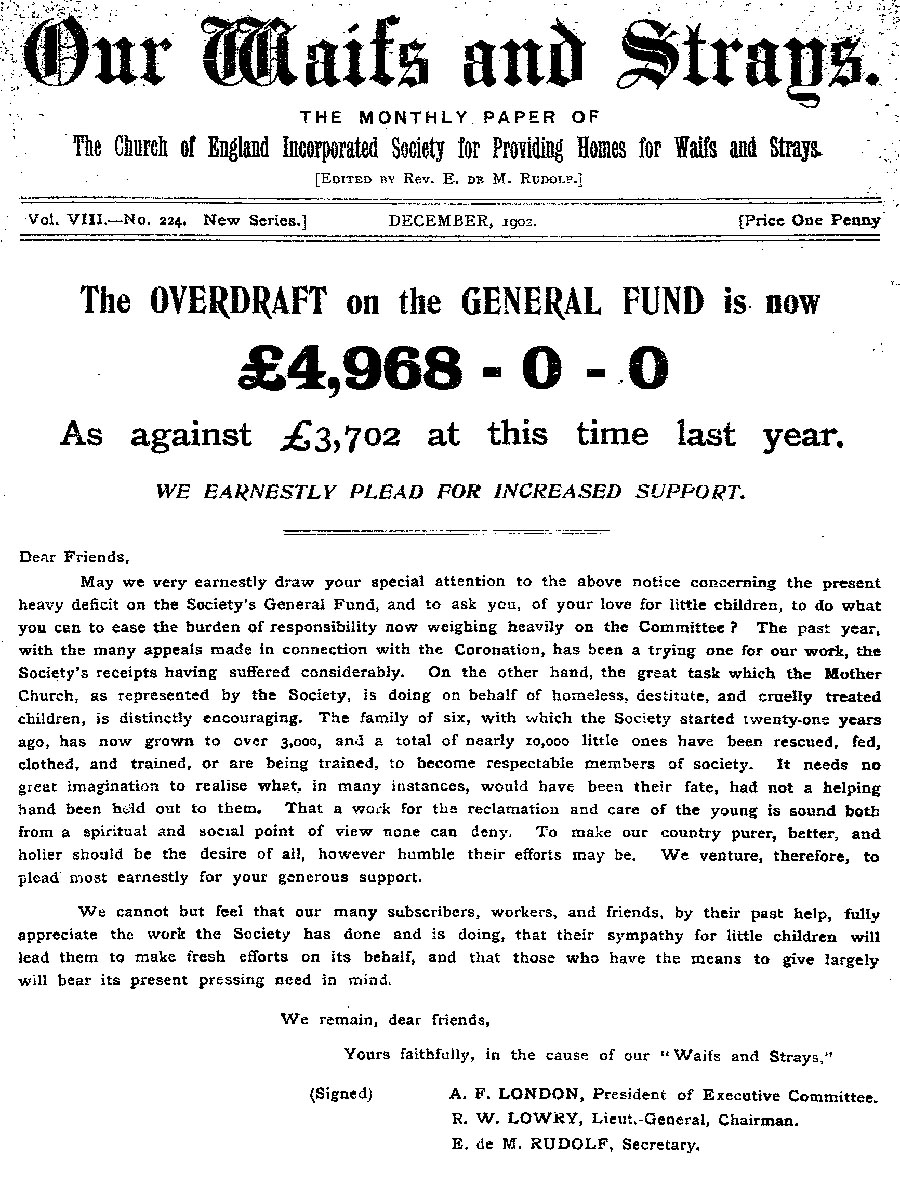 Our Waifs and Strays.

THE MONTHLY PAPER OF

The Church of England Incorporated Society for Providing Homes for Waifs and Strays.

[Edited by Rev. E. de M. Rudolf.]

Vol. VIII.—No. 224. New Series.] DECEMBER, 1902. [Price One Penny

The OVERDRAFT on the GENERAL FUND is now

£4,968 - 0 - 0

As against £3,702 at this time last year.

WE EARNESTLY PLEAD FOR INCREASED SUPPORT.

Dear Friends,

May we very earnestly draw your special attention to the above notice concerning the present heavy deficit on the Society's General Fund, and to ask you, of your love for little children, to do what you can to ease the burden of responsibility now weighing heavily on the Committee? The past year, with the many appeals made in connection with the Coronation, has been a trying one for our work, the Society's receipts having suffered considerably. On the other hand, the great task which the Mother Church, as represented by the Society, is doing on behalf of homeless, destitute, and cruelly treated children, is distinctly encouraging. The family of six, with which the Society started twenty-one years ago, has now grown to over 3,000, and a total of nearly 10,000 little ones have been rescued, fed, clothed, and trained, or are being trained, to become respectable members of society. It needs no great imagination to realise what, in many instances, would have been their fate, had not a helping hand been held out to them. That a work for the reclamation and care of the young is sound both from a spiritual and social point of view none can deny. To make our country purer, better, and holier should be the desire of all, however humble their efforts may be. We venture, therefore, to plead most earnestly for your generous support.

We cannot but feel that our many subscribers, workers, and friends, by their past help, fully appreciate the work the Society has done and is doing, that their sympathy for little children will lead them to make fresh efforts on its behalf, and that those who have the means to give largely will bear its present pressing need in mind.

We remain, dear friends,

Yours faithfully, in the cause of our "Waifs and Strays,"

(Signed) A. F. LONDON, President of Executive Committee.
R. W. LOWRY, Lieut.-General, Chairman.
E. de M. RUDOLF, Secretary.